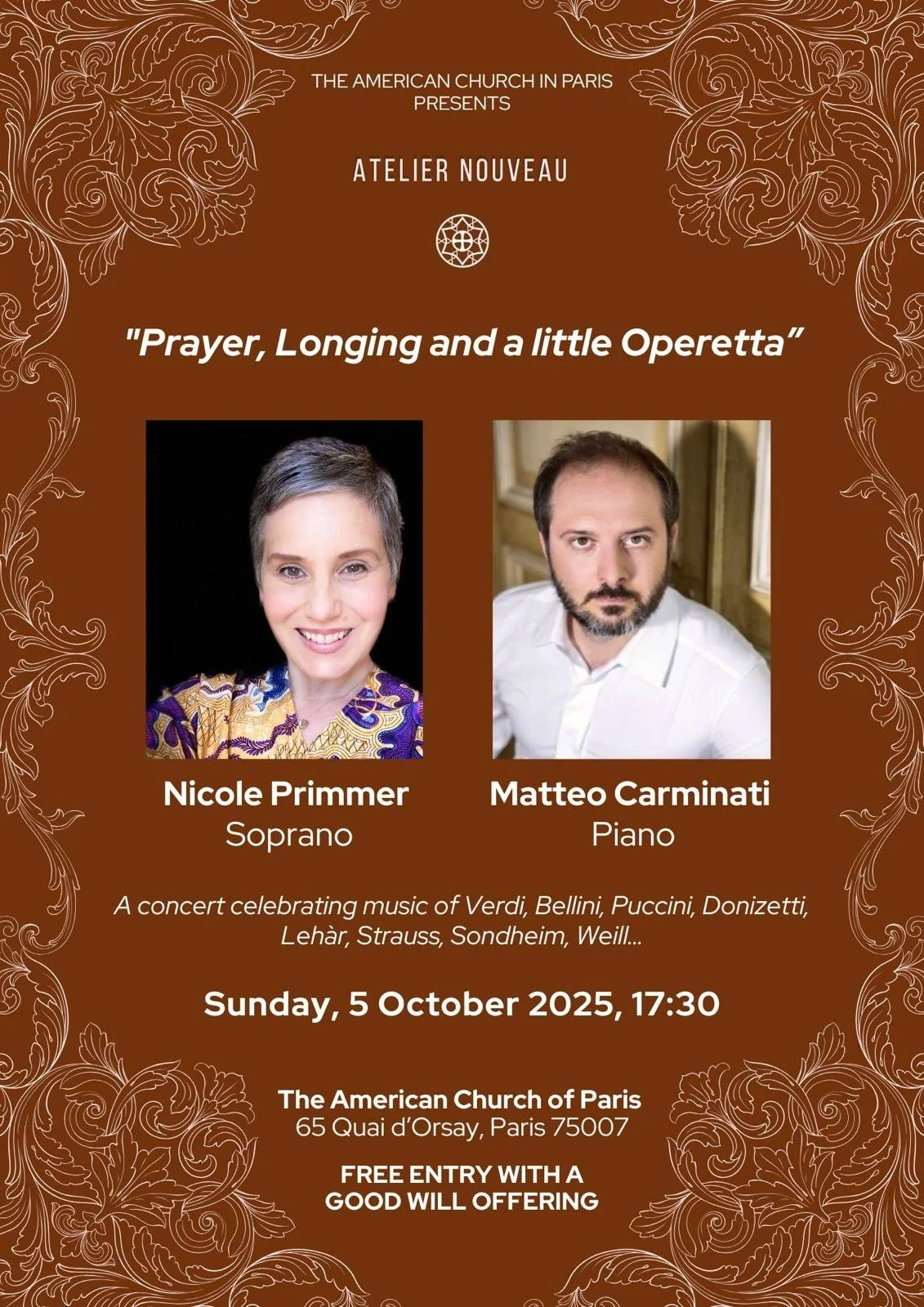 THE AMERICAN CHURCH IN PARIS
PRESENTS

ATELIER NOUVEAU

"Prayer, Longing and a little Operetta"

Nicole Primmer
Soprano

Matteo Carminati
Piano

A concert celebrating music of Verdi, Bellini, Puccini, Donizetti, Lehàr, Strauss, Sondheim, Weill...

Sunday, 5 October 2025, 17:30

The American Church of Paris
65 Quai d'Orsay, Paris 75007

FREE ENTRY WITH A
GOOD WILL OFFERING